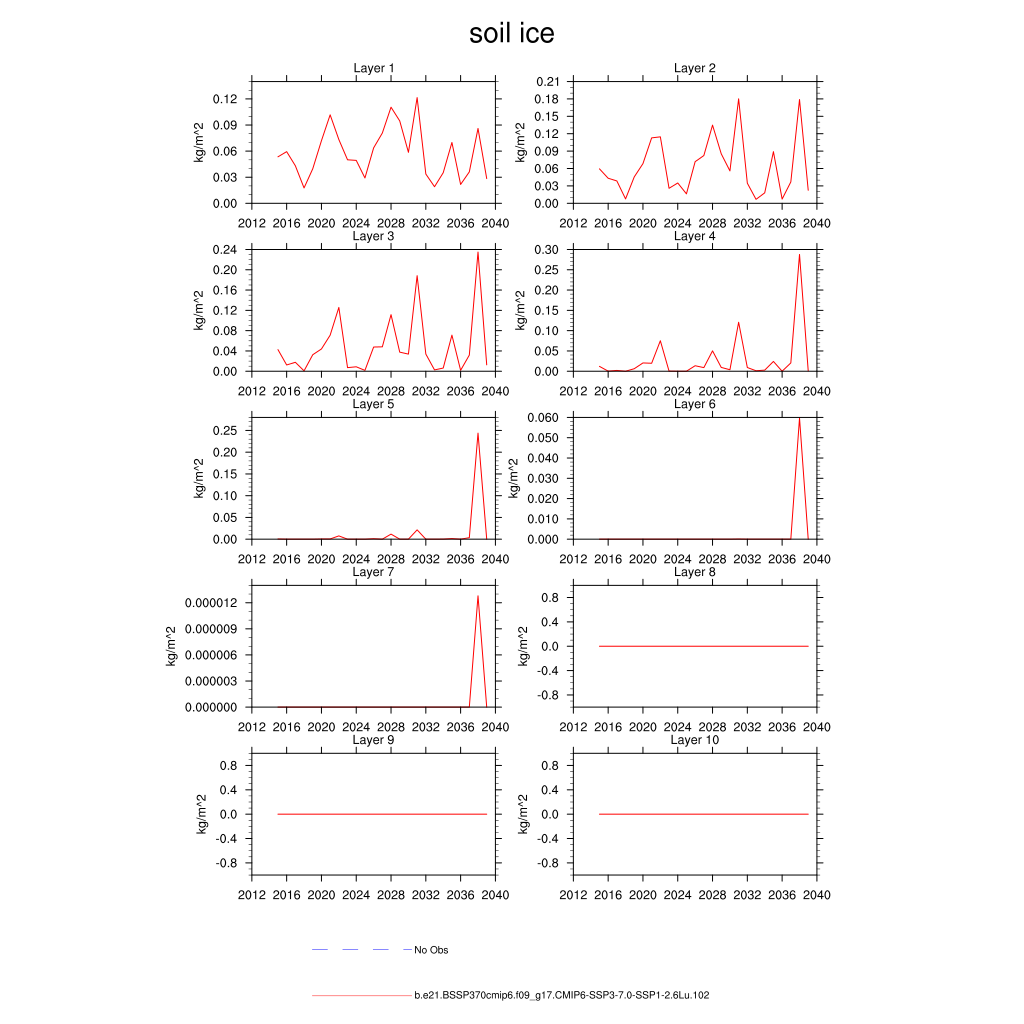 soil ice

Layer 1
kg/m^2
0.12
0.09
0.06
0.03
0.00
2012 2016 2020 2024 2028 2032 2036 2040

Layer 2
kg/m^2
0.21
0.18
0.15
0.12
0.09
0.06
0.03
0.00
2012 2016 2020 2024 2028 2032 2036 2040

Layer 3
kg/m^2
0.24
0.20
0.16
0.12
0.08
0.04
0.00
2012 2016 2020 2024 2028 2032 2036 2040

Layer 4
kg/m^2
0.30
0.25
0.20
0.15
0.10
0.05
0.00
2012 2016 2020 2024 2028 2032 2036 2040

Layer 5
kg/m^2
0.25
0.20
0.15
0.10
0.05
0.00
2012 2016 2020 2024 2028 2032 2036 2040

Layer 6
kg/m^2
0.060
0.050
0.040
0.030
0.020
0.010
0.000
2012 2016 2020 2024 2028 2032 2036 2040

Layer 7
kg/m^2
0.000012
0.000009
0.000006
0.000003
0.000000
2012 2016 2020 2024 2028 2032 2036 2040

Layer 8
kg/m^2
0.8
0.4
0.0
-0.4
-0.8
2012 2016 2020 2024 2028 2032 2036 2040

Layer 9
kg/m^2
0.8
0.4
0.0
-0.4
-0.8
2012 2016 2020 2024 2028 2032 2036 2040

Layer 10
kg/m^2
0.8
0.4
0.0
-0.4
-0.8
2012 2016 2020 2024 2028 2032 2036 2040

No Obs

b.e21.BSSP370cmip6.f09_g17.CMIP6-SSP3-7.0-SSP1-2.6Lu.102